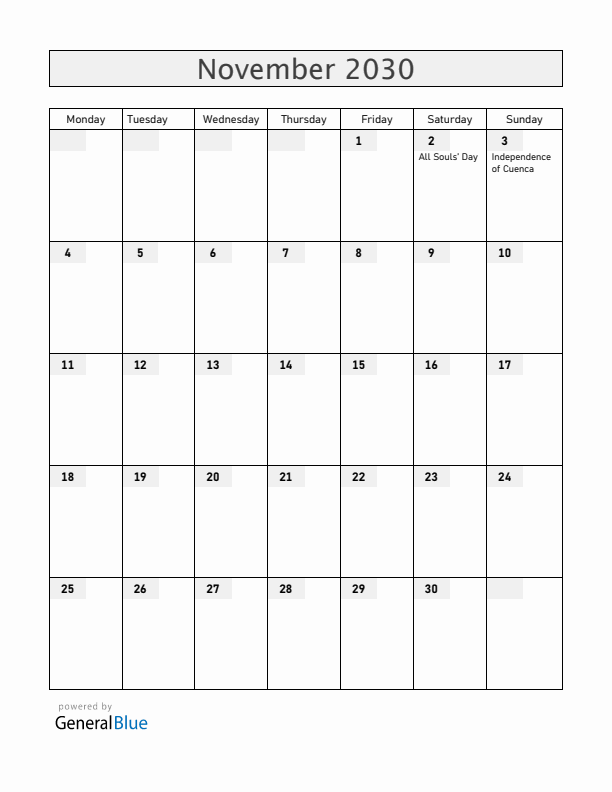 November 2030

| Monday | Tuesday | Wednesday | Thursday | Friday | Saturday | Sunday |
|---|---|---|---|---|---|---|
| | | | | 1 | 2 All Souls' Day | 3 Independence of Cuenca |
| 4 | 5 | 6 | 7 | 8 | 9 | 10 |
| 11 | 12 | 13 | 14 | 15 | 16 | 17 |
| 18 | 19 | 20 | 21 | 22 | 23 | 24 |
| 25 | 26 | 27 | 28 | 29 | 30 | |

powered by
GeneralBlue